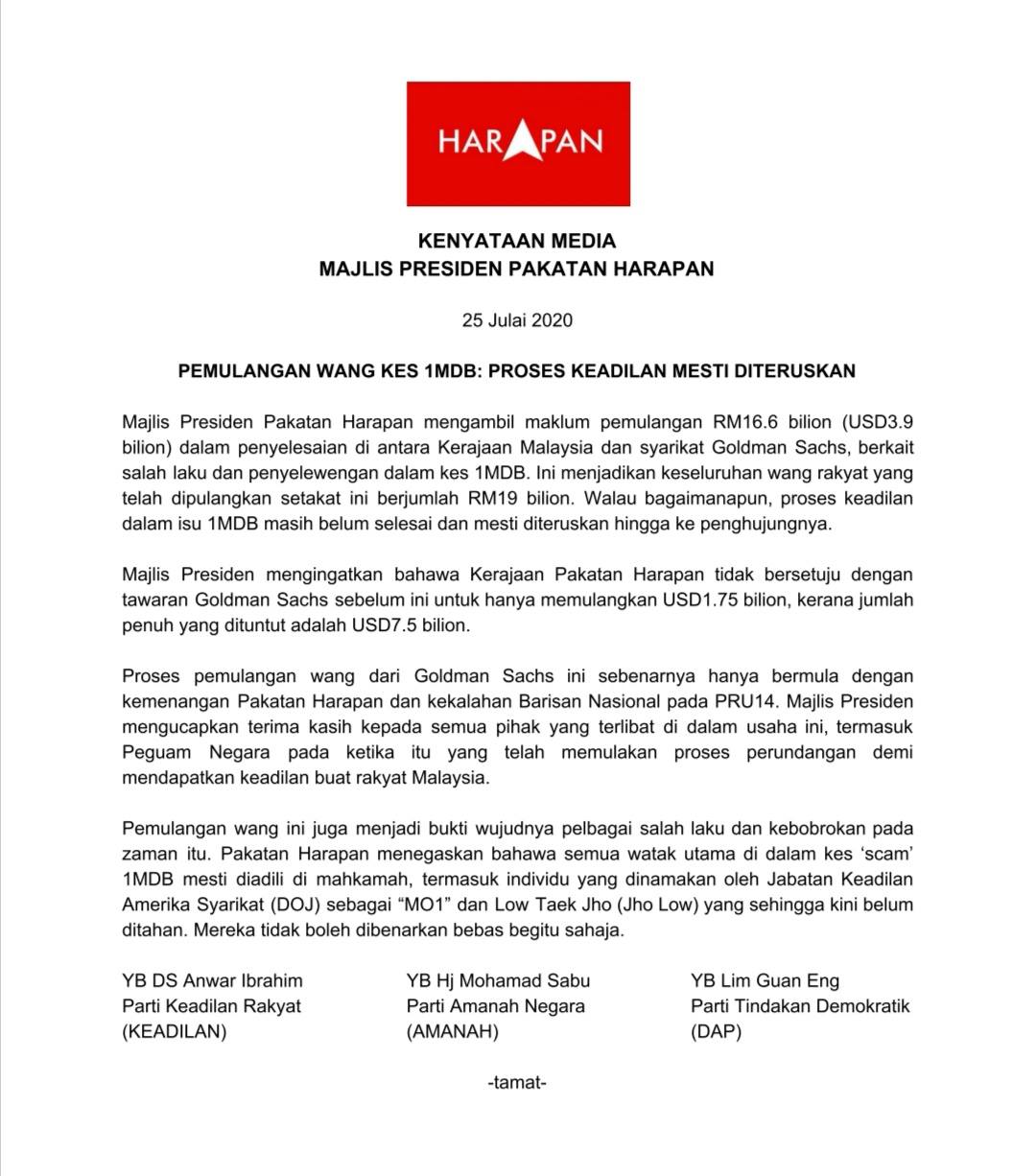 HARAPAN

KENYATAAN MEDIA
MAJLIS PRESIDEN PAKATAN HARAPAN

25 Julai 2020

PEMULANGAN WANG KES 1MDB: PROSES KEADILAN MESTI DITERUSKAN

Majlis Presiden Pakatan Harapan mengambil maklum pemulangan RM16.6 bilion (USD3.9 bilion) dalam penyelesaian di antara Kerajaan Malaysia dan syarikat Goldman Sachs, berkait salah laku dan penyelewengan dalam kes 1MDB. Ini menjadikan keseluruhan wang rakyat yang telah dipulangkan setakat ini berjumlah RM19 bilion. Walau bagaimanapun, proses keadilan dalam isu 1MDB masih belum selesai dan mesti diteruskan hingga ke penghujungnya.

Majlis Presiden mengingatkan bahawa Kerajaan Pakatan Harapan tidak bersetuju dengan tawaran Goldman Sachs sebelum ini untuk hanya memulangkan USD1.75 bilion, kerana jumlah penuh yang dituntut adalah USD7.5 bilion.

Proses pemulangan wang dari Goldman Sachs ini sebenarnya hanya bermula dengan kemenangan Pakatan Harapan dan kekalahan Barisan Nasional pada PRU14. Majlis Presiden mengucapkan terima kasih kepada semua pihak yang terlibat di dalam usaha ini, termasuk Peguam Negara pada ketika itu yang telah memulakan proses perundangan demi mendapatkan keadilan buat rakyat Malaysia.

Pemulangan wang ini juga menjadi bukti wujudnya pelbagai salah laku dan kebobrokan pada zaman itu. Pakatan Harapan menegaskan bahawa semua watak utama di dalam kes ‘scam’ 1MDB mesti diadili di mahkamah, termasuk individu yang dinamakan oleh Jabatan Keadilan Amerika Syarikat (DOJ) sebagai “MO1” dan Low Taek Jho (Jho Low) yang sehingga kini belum ditahan. Mereka tidak boleh dibenarkan bebas begitu sahaja.

YB DS Anwar Ibrahim
Parti Keadilan Rakyat
(KEADILAN)

YB Hj Mohamad Sabu
Parti Amanah Negara
(AMANAH)

YB Lim Guan Eng
Parti Tindakan Demokratik
(DAP)

-tamat-